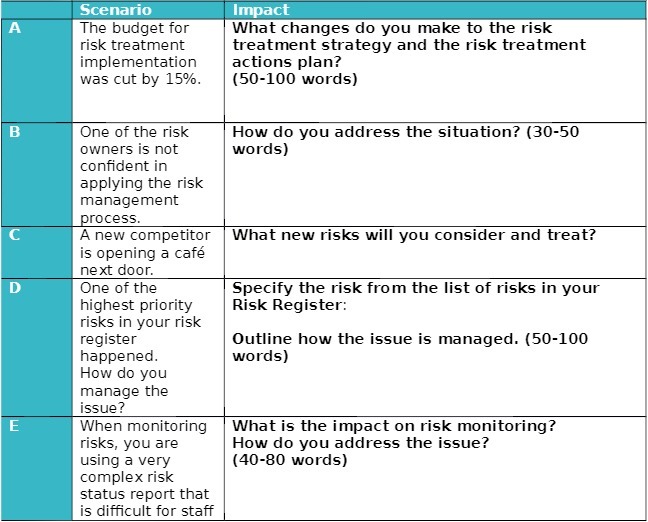 | | Scenario | Impact |
|---|---|---|
| A | The budget for risk treatment implementation was cut by 15%. | What changes do you make to the risk treatment strategy and the risk treatment actions plan? (50-100 words) |
| B | One of the risk owners is not confident in applying the risk management process. | How do you address the situation? (30-50 words) |
| C | A new competitor is opening a café next door. | What new risks will you consider and treat? |
| D | One of the highest priority risks in your risk register happened. How do you manage the issue? | Specify the risk from the list of risks in your Risk Register: Outline how the issue is managed. (50-100 words) |
| E | When monitoring risks, you are using a very complex risk status report that is difficult for staff | What is the impact on risk monitoring? How do you address the issue? (40-80 words) |